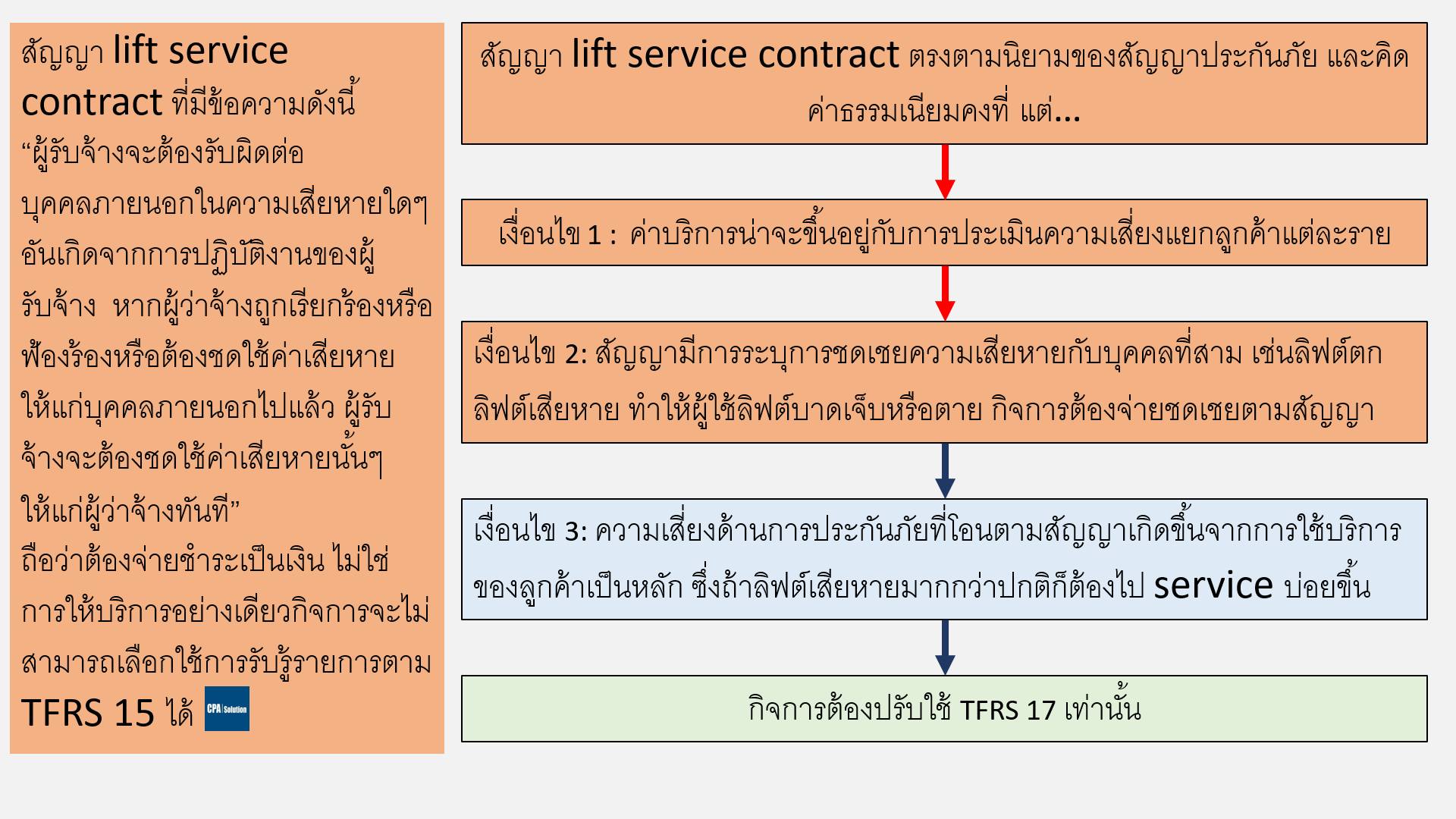 สัญญา lift service contract ที่มีข้อความดังนี้ “ผู้รับจ้างจะต้องรับผิดต่อบุคคลภายนอกในความเสียหายใดๆ อันเกิดจากการปฏิบัติงานของผู้รับจ้าง หากผู้ว่าจ้างถูกเรียกร้องหรือฟ้องร้องหรือต้องชดใช้ค่าเสียหายให้แก่บุคคลภายนอกไปแล้ว ผู้รับจ้างจะต้องชดใช้ค่าเสียหายนั้นๆ ให้แก่ผู้ว่าจ้างทันที” ถือว่าต้องจ่ายชำระเป็นเงิน ไม่ใช่การให้บริการอย่างเดียวกิจการจะไม่สามารถเลือกใช้การรับรู้รายการตาม TFRS 15 ได้

CPA Solution

สัญญา lift service contract ตรงตามนิยามของสัญญาประกันภัย และคิดค่าธรรมเนียมคงที่ แต่...

เงื่อนไข 1 : ค่าบริการน่าจะขึ้นอยู่กับการประเมินความเสี่ยงแยกลูกค้าแต่ละราย

เงื่อนไข 2: สัญญามีการระบุการชดเชยความเสียหายกับบุคคลที่สาม เช่นลิฟต์ตก ลิฟต์เสียหาย ทำให้ผู้ใช้ลิฟต์บาดเจ็บหรือตาย กิจการต้องจ่ายชดเชยตามสัญญา

เงื่อนไข 3: ความเสี่ยงด้านการประกันภัยที่โอนตามสัญญาเกิดขึ้นจากการใช้บริการของลูกค้าเป็นหลัก ซึ่งถ้าลิฟต์เสียหายมากกว่าปกติก็ต้องไป service บ่อยขึ้น

กิจการต้องปรับใช้ TFRS 17 เท่านั้น